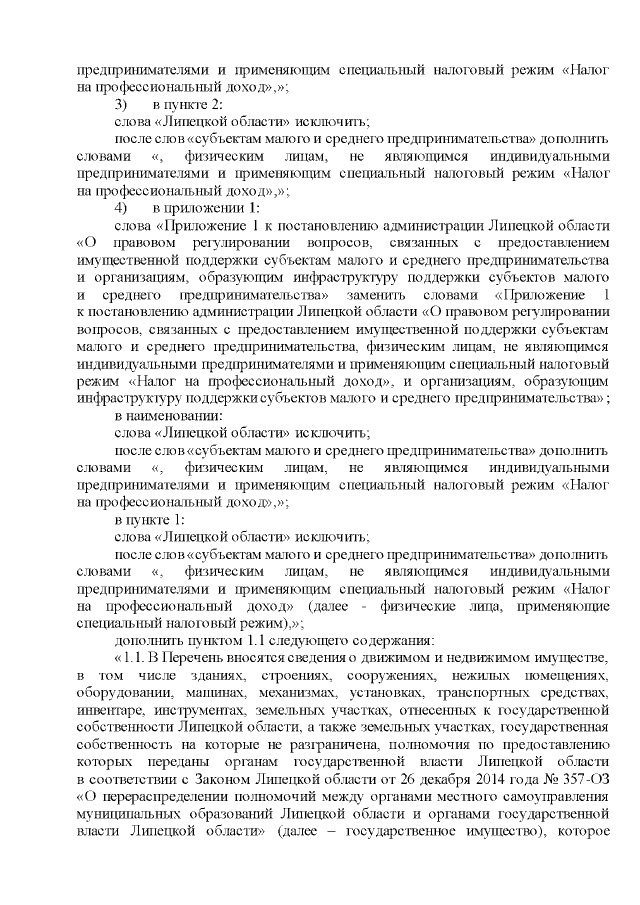 предпринимателями и применяющим специальный налоговый режим «Налог на профессиональный доход»,»;

3) в пункте 2:

слова «Липецкой области» исключить;

после слов «субъектам малого и среднего предпринимательства» дополнить словами «, физическим лицам, не являющимся индивидуальными предпринимателями и применяющим специальный налоговый режим «Налог на профессиональный доход»,»;

4) в приложении 1:

слова «Приложение 1 к постановлению администрации Липецкой области «О правовом регулировании вопросов, связанных с предоставлением имущественной поддержки субъектам малого и среднего предпринимательства и организациям, образующим инфраструктуру поддержки субъектов малого и среднего предпринимательства» заменить словами «Приложение 1 к постановлению администрации Липецкой области «О правовом регулировании вопросов, связанных с предоставлением имущественной поддержки субъектам малого и среднего предпринимательства, физическим лицам, не являющимся индивидуальными предпринимателями и применяющим специальный налоговый режим «Налог на профессиональный доход», и организациям, образующим инфраструктуру поддержки субъектов малого и среднего предпринимательства»;

в наименовании:

слова «Липецкой области» исключить;

после слов «субъектам малого и среднего предпринимательства» дополнить словами «, физическим лицам, не являющимся индивидуальными предпринимателями и применяющим специальный налоговый режим «Налог на профессиональный доход»,»;

в пункте 1:

слова «Липецкой области» исключить;

после слов «субъектам малого и среднего предпринимательства» дополнить словами «, физическим лицам, не являющимся индивидуальными предпринимателями и применяющим специальный налоговый режим «Налог на профессиональный доход» (далее - физические лица, применяющие специальный налоговый режим),»;

дополнить пунктом 1.1 следующего содержания:

«1.1. В Перечень вносятся сведения о движимом и недвижимом имуществе, в том числе зданиях, строениях, сооружениях, нежилых помещениях, оборудовании, машинах, механизмах, установках, транспортных средствах, инвентаре, инструментах, земельных участках, отнесенных к государственной собственности Липецкой области, а также земельных участках, государственная собственность на которые не разграничена, полномочия по предоставлению которых переданы органам государственной власти Липецкой области в соответствии с Законом Липецкой области от 26 декабря 2014 года № 357-ОЗ «О перераспределении полномочий между органами местного самоуправления муниципальных образований Липецкой области и органами государственной власти Липецкой области» (далее – государственное имущество), которое